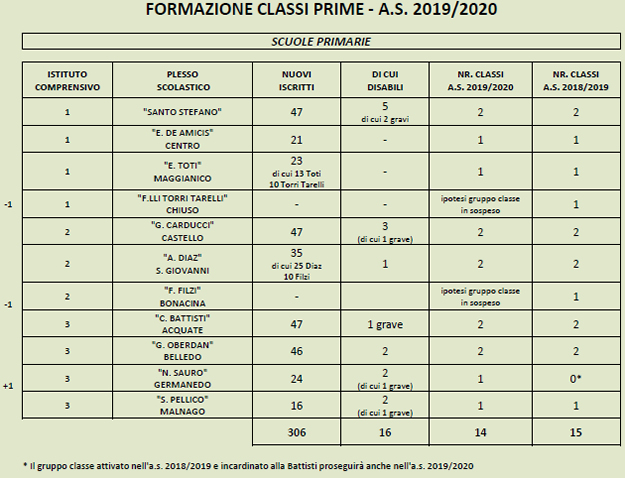 FORMAZIONE CLASSI PRIME - A.S. 2019/2020

SCUOLE PRIMARIE

| | ISTITUTO COMPRENSIVO | PLESSO SCOLASTICO | NUOVI ISCRITTI | DI CUI DISABILI | NR. CLASSI A.S. 2019/2020 | NR. CLASSI A.S. 2018/2019 |
|---|---|---|---|---|---|---|
| | 1 | "SANTO STEFANO" | 47 | 5 di cui 2 gravi | 2 | 2 |
| | 1 | "E. DE AMICIS" CENTRO | 21 | - | 1 | 1 |
| | 1 | "E. TOTI" MAGGIANICO | 23 di cui 13 Toti 10 Torri Tarelli | - | 1 | 1 |
| -1 | 1 | "F.LLI TORRI TARELLI" CHIUSO | - | - | ipotesi gruppo classe in sospeso | 1 |
| | 2 | "G. CARDUCCI" CASTELLO | 47 | 3 (di cui 1 grave) | 2 | 2 |
| | 2 | "A. DIAZ" S. GIOVANNI | 35 di cui 25 Diaz 10 Filzi | 1 | 2 | 2 |
| -1 | 2 | "F. FILZI" BONACINA | - | | ipotesi gruppo classe in sospeso | 1 |
| | 3 | "C. BATTISTI" ACQUATE | 47 | 1 grave | 2 | 2 |
| | 3 | "G. OBERDAN" BELLEDO | 46 | 2 | 2 | 2 |
| +1 | 3 | "N. SAURO" GERMANEDO | 24 | 2 (di cui 1 grave) | 1 | 0* |
| | 3 | "S. PELLICO" MALNAGO | 16 | 2 (di cui 1 grave) | 1 | 1 |
| | | | 306 | 16 | 14 | 15 |

* Il gruppo classe attivato nell'a.s. 2018/2019 e incardinato alla Battisti proseguirà anche nell'a.s. 2019/2020